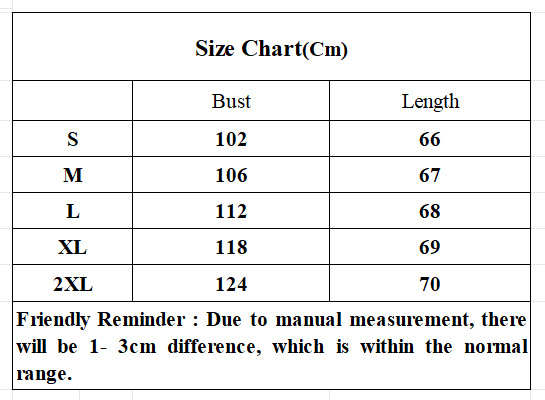 Size Chart(Cm)

| | Bust | Length |
|---|---|---|
| S | 102 | 66 |
| M | 106 | 67 |
| L | 112 | 68 |
| XL | 118 | 69 |
| 2XL | 124 | 70 |

Friendly Reminder : Due to manual measurement, there will be 1- 3cm difference, which is within the normal range.